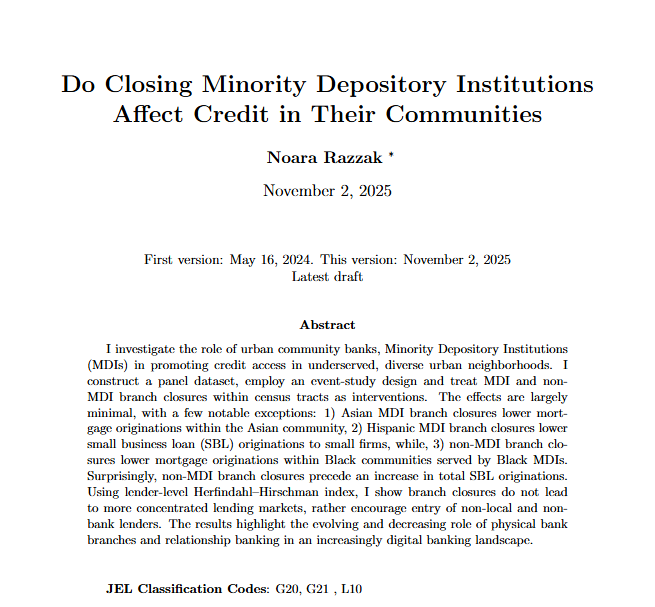 Do Closing Minority Depository Institutions Affect Credit in Their Communities

Noara Razzak *

November 2, 2025

First version: May 16, 2024. This version: November 2, 2025
Latest draft

Abstract

I investigate the role of urban community banks, Minority Depository Institutions (MDIs) in promoting credit access in underserved, diverse urban neighborhoods. I construct a panel dataset, employ an event-study design and treat MDI and non-MDI branch closures within census tracts as interventions. The effects are largely minimal, with a few notable exceptions: 1) Asian MDI branch closures lower mortgage originations within the Asian community, 2) Hispanic MDI branch closures lower small business loan (SBL) originations to small firms, while, 3) non-MDI branch closures lower mortgage originations within Black communities served by Black MDIs. Surprisingly, non-MDI branch closures precede an increase in total SBL originations. Using lender-level Herfindahl–Hirschman index, I show branch closures do not lead to more concentrated lending markets, rather encourage entry of non-local and non-bank lenders. The results highlight the evolving and decreasing role of physical bank branches and relationship banking in an increasingly digital banking landscape.

JEL Classification Codes: G20, G21 , L10